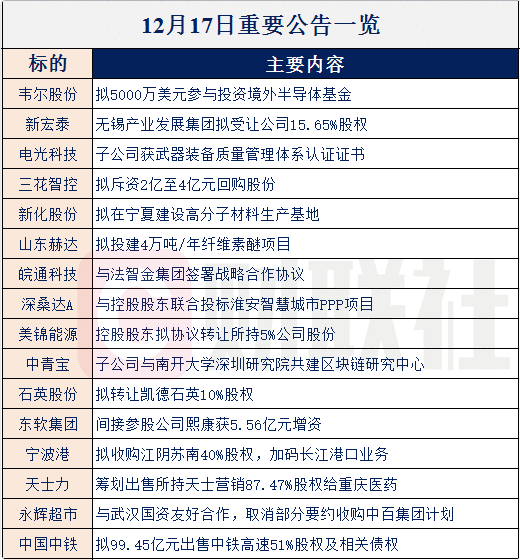 12月17日重要公告一览

| 标的 | 主要内容 |
|---|---|
| 韦尔股份 | 拟5000万美元参与投资境外半导体基金 |
| 新宏泰 | 无锡产业发展集团拟受让公司15.65%股权 |
| 电光科技 | 子公司获武器装备质量管理体系认证证书 |
| 三花智控 | 拟斥资2亿至4亿元回购股份 |
| 新化股份 | 拟在宁夏建设高分子材料生产基地 |
| 山东赫达 | 拟投建4万吨/年纤维素醚项目 |
| 皖通科技 | 与法智金集团签署战略合作协议 |
| 深桑达A | 与控股股东联合投标淮安智慧城市PPP项目 |
| 美锦能源 | 控股股东拟协议转让所持5%公司股份 |
| 中青宝 | 子公司与南开大学深圳研究院共建区块链研究中心 |
| 石英股份 | 拟转让凯德石英10%股权 |
| 东软集团 | 间接参股公司熙康获5.56亿元增资 |
| 宁波港 | 拟收购江阴苏南40%股权，加码长江港口业务 |
| 天士力 | 筹划出售所持天士营销87.47%股权给重庆医药 |
| 永辉超市 | 与武汉国资友好合作，取消部分要约收购中百集团计划 |
| 中国中铁 | 拟99.45亿元出售中铁高速51%股权及相关债权 |

财联社